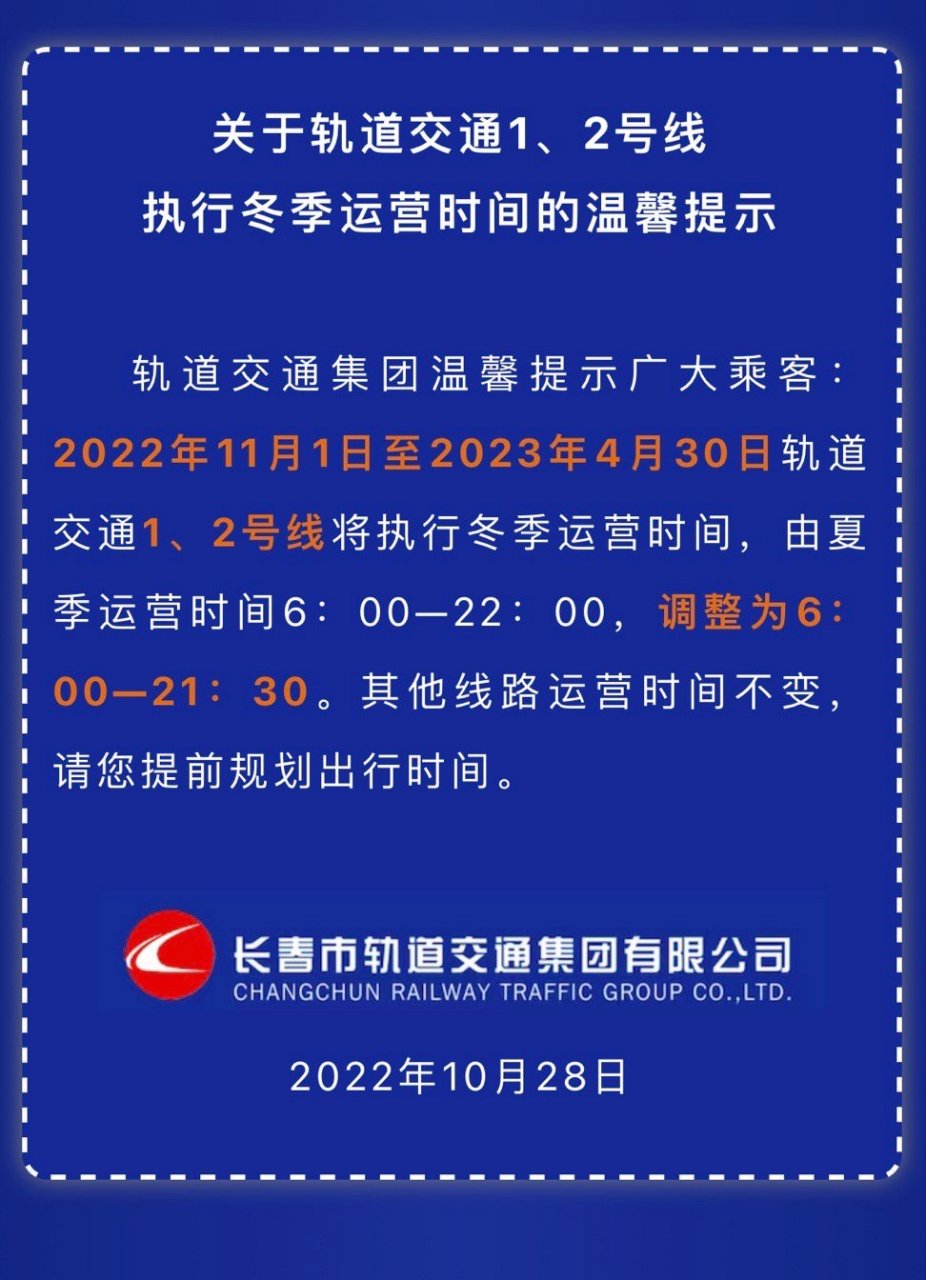 关于轨道交通1、2号线
执行冬季运营时间的温馨提示

轨道交通集团温馨提示广大乘客：2022年11月1日至2023年4月30日轨道交通1、2号线将执行冬季运营时间，由夏季运营时间6：00—22：00，调整为6：00—21：30。其他线路运营时间不变，请您提前规划出行时间。

长春市轨道交通集团有限公司
CHANGCHUN RAILWAY TRAFFIC GROUP CO.,LTD.

2022年10月28日